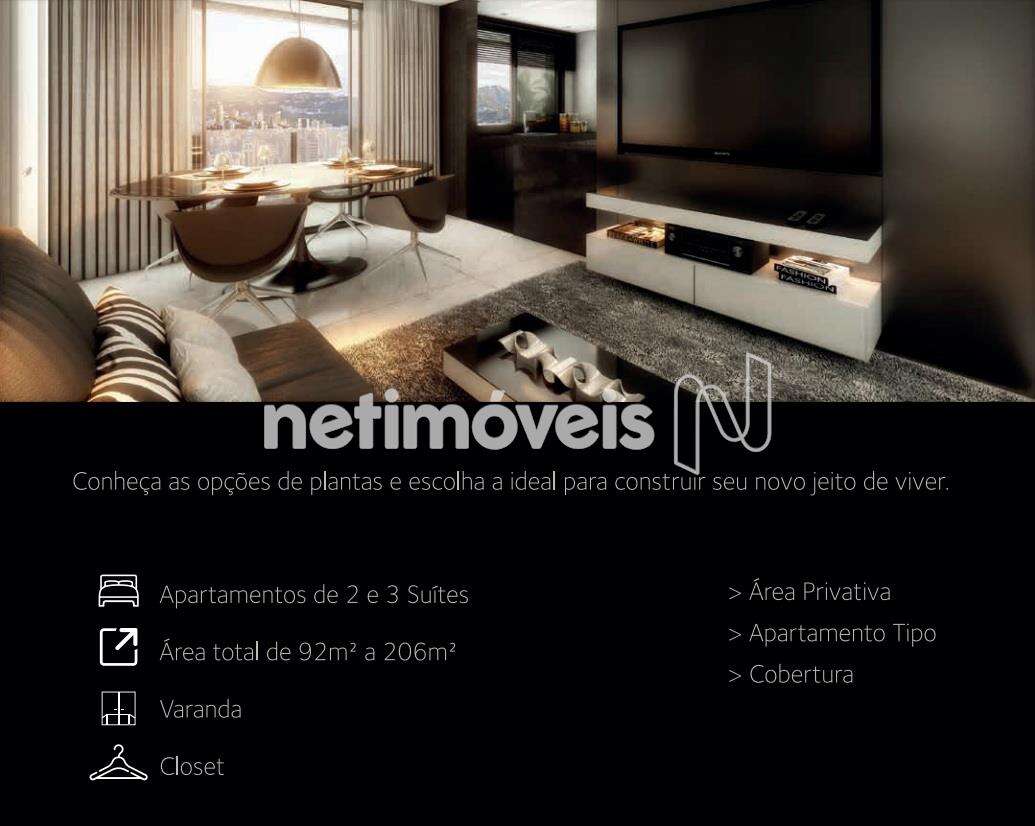 Conheça as opções de plantas e escolha a ideal para construir seu novo jeito de viver.

Apartamentos de 2 e 3 Suítes

Área total de 92m² a 206m²

Varanda

Closet

> Área Privativa

> Apartamento Tipo

> Cobertura

netimóveis